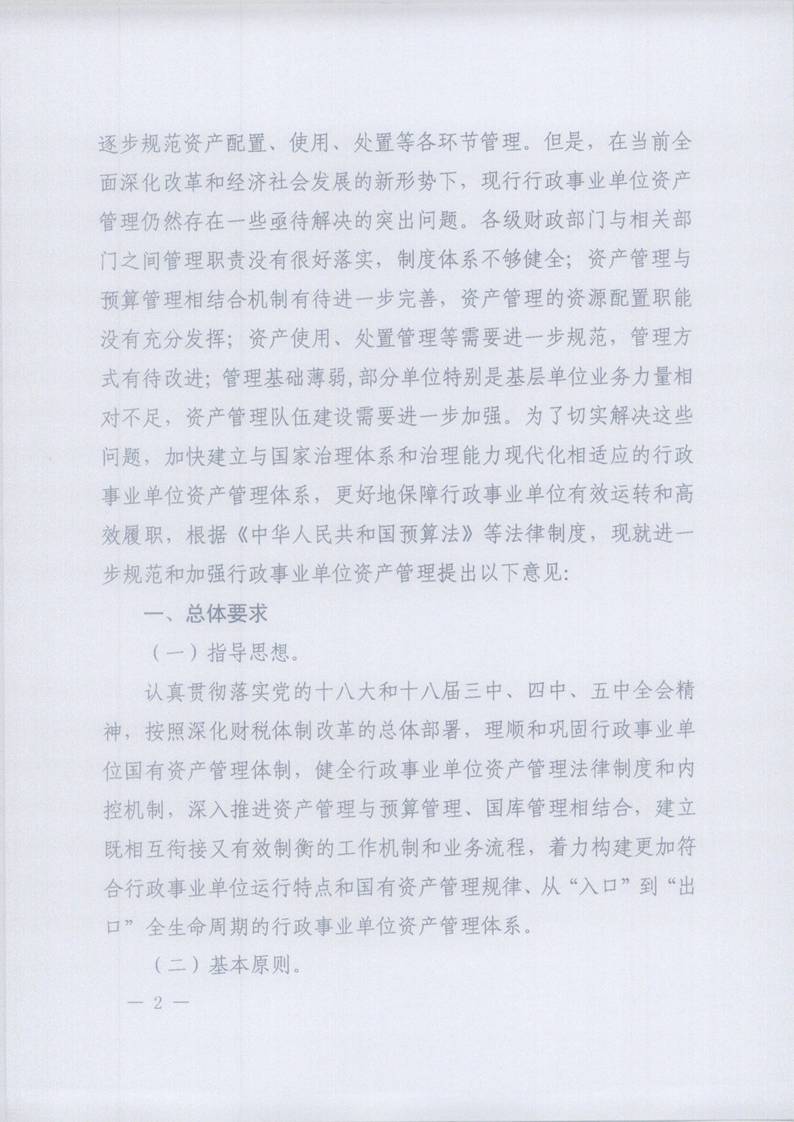 逐步规范资产配置、使用、处置等各环节管理。但是，在当前全面深化改革和经济社会发展的新形势下，现行行政事业单位资产管理仍然存在一些亟待解决的突出问题。各级财政部门与相关部门之间管理职责没有很好落实，制度体系不够健全；资产管理与预算管理相结合机制有待进一步完善，资产管理的资源配置职能没有充分发挥；资产使用、处置管理等需要进一步规范，管理方式有待改进；管理基础薄弱，部分单位特别是基层单位业务力量相对不足，资产管理队伍建设需要进一步加强。为了切实解决这些问题，加快建立与国家治理体系和治理能力现代化相适应的行政事业单位资产管理体系，更好地保障行政事业单位有效运转和高效履职，根据《中华人民共和国预算法》等法律制度，现就进一步规范和加强行政事业单位资产管理提出以下意见：

一、总体要求

（一）指导思想。

认真贯彻落实党的十八大和十八届三中、四中、五中全会精神，按照深化财税体制改革的总体部署，理顺和巩固行政事业单位国有资产管理体制，健全行政事业单位资产管理法律制度和内控机制，深入推进资产管理与预算管理、国库管理相结合，建立既相互衔接又有效制衡的工作机制和业务流程，着力构建更加符合行政事业单位运行特点和国有资产管理规律、从“入口”到“出口”全生命周期的行政事业单位资产管理体系。

（二）基本原则。

— 2 —